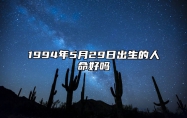 1994年5月29日出生的人命好吗